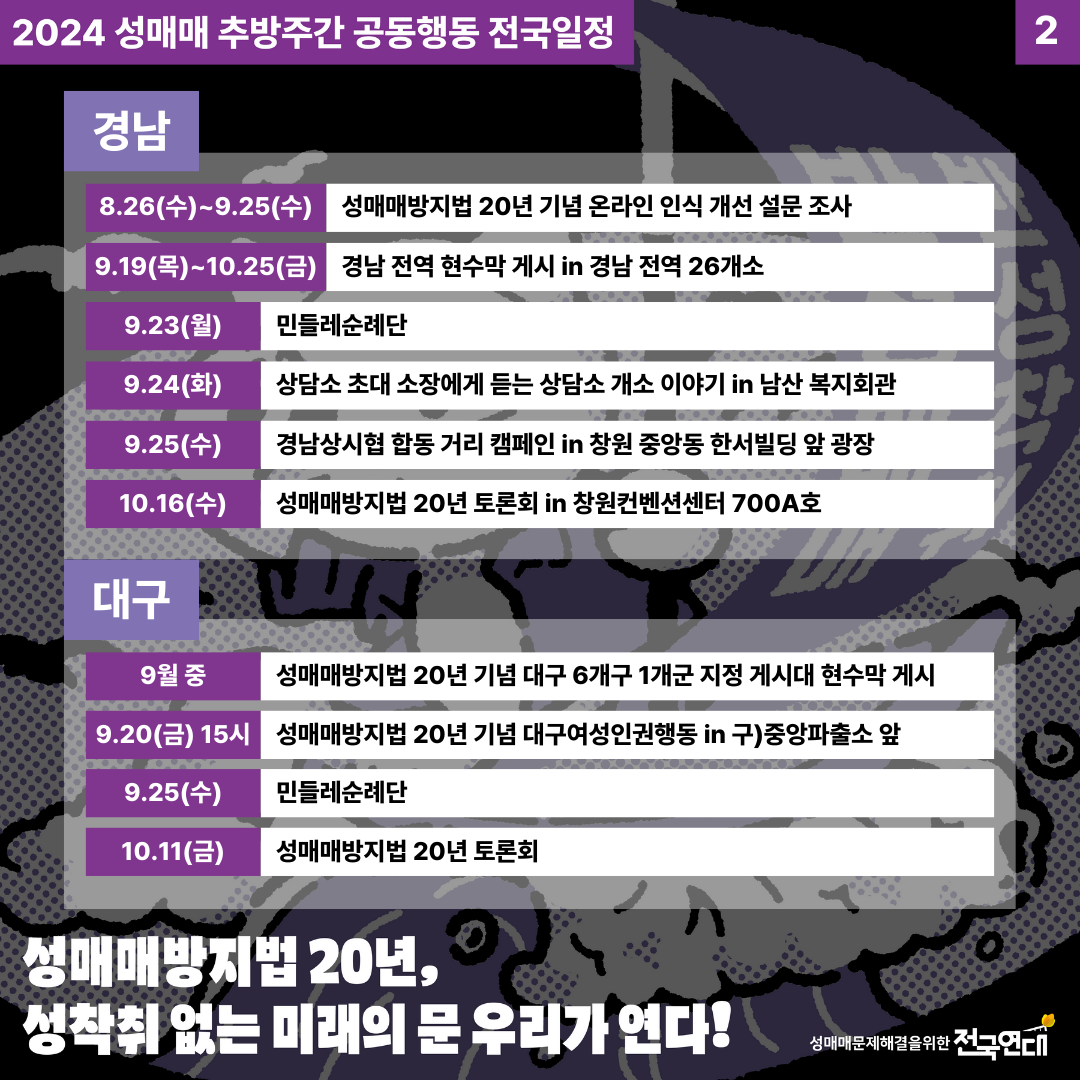 2024 성매매 추방주간 공동행동 전국일정

2

경남

8.26(수)~9.25(수) 성매매방지법 20년 기념 온라인 인식 개선 설문 조사

9.19(목)~10.25(금) 경남 전역 현수막 게시 in 경남 전역 26개소

9.23(월) 민들레순례단

9.24(화) 상담소 초대 소장에게 듣는 상담소 개소 이야기 in 남산 복지회관

9.25(수) 경남상시협 합동 거리 캠페인 in 창원 중앙동 한서빌딩 앞 광장

10.16(수) 성매매방지법 20년 토론회 in 창원컨벤션센터 700A호

대구

9월 중 성매매방지법 20년 기념 대구 6개구 1개군 지정 게시대 현수막 게시

9.20(금) 15시 성매매방지법 20년 기념 대구여성인권행동 in 구)중앙파출소 앞

9.25(수) 민들레순례단

10.11(금) 성매매방지법 20년 토론회

성매매방지법 20년,
성착취 없는 미래의 문 우리가 연다!

성매매문제해결을위한 전국연대